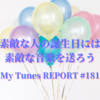 素敵な人の誕生日には
素敵な音楽を送ろう

My Tunes REPORT #181